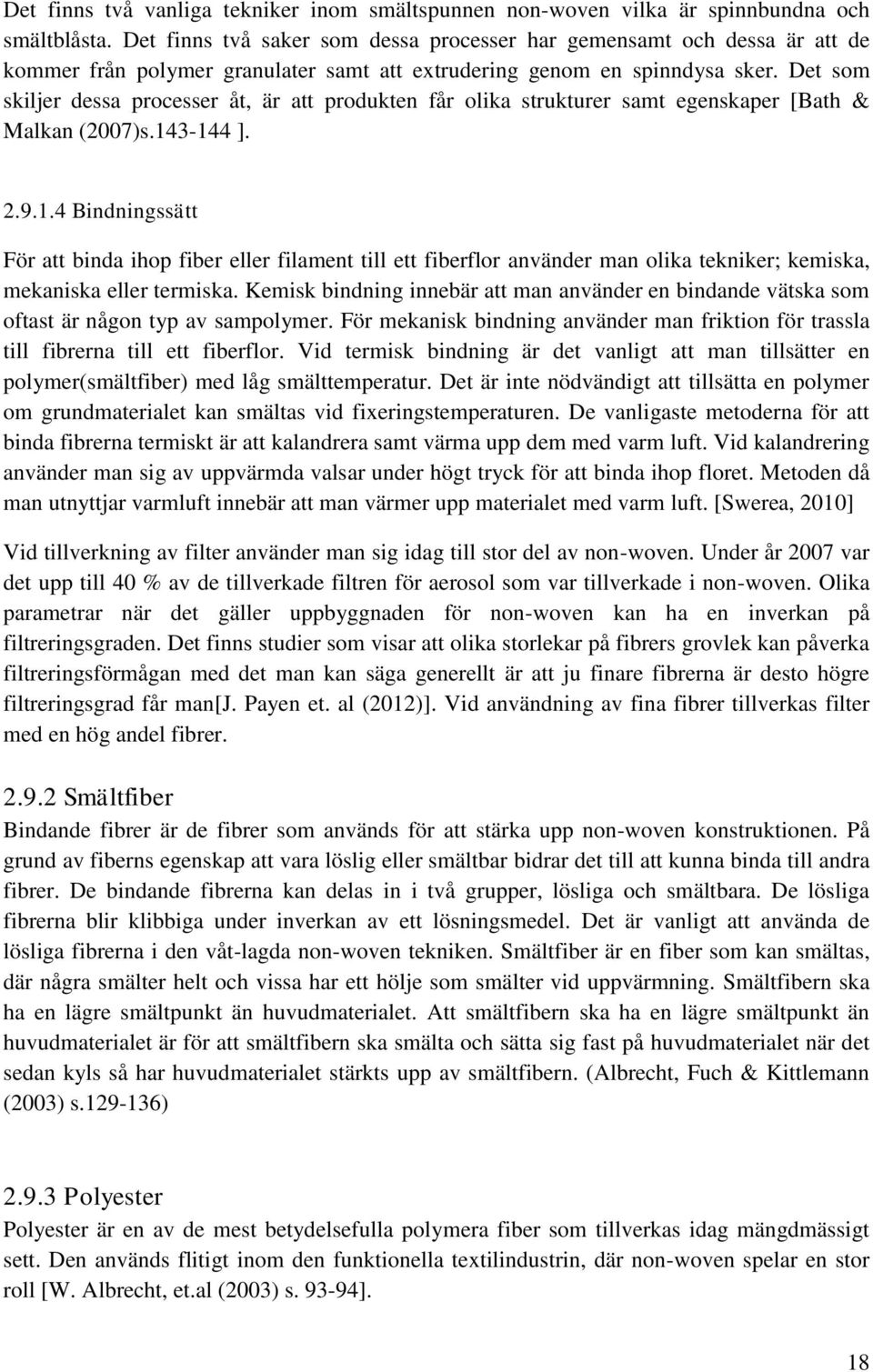 Det finns två vanliga tekniker inom smältspunnen non-woven vilka är spinnbundna och smältblåsta. Det finns två saker som dessa processer har gemensamt och dessa är att de kommer från polymer granulater samt att extrudering genom en spinndysa sker. Det som skiljer dessa processer åt, är att produkten får olika strukturer samt egenskaper [Bath & Malkan (2007)s.143-144 ].

2.9.1.4 Bindningssätt

För att binda ihop fiber eller filament till ett fiberflor använder man olika tekniker; kemiska, mekaniska eller termiska. Kemisk bindning innebär att man använder en bindande vätska som oftast är någon typ av sampolymer. För mekanisk bindning använder man friktion för trassla till fibrerna till ett fiberflor. Vid termisk bindning är det vanligt att man tillsätter en polymer(smältfiber) med låg smälttemperatur. Det är inte nödvändigt att tillsätta en polymer om grundmaterialet kan smältas vid fixeringstemperaturen. De vanligaste metoderna för att binda fibrerna termiskt är att kalandrera samt värma upp dem med varm luft. Vid kalandrering använder man sig av uppvärmda valsar under högt tryck för att binda ihop floret. Metoden då man utnyttjar varmluft innebär att man värmer upp materialet med varm luft. [Swerea, 2010]

Vid tillverkning av filter använder man sig idag till stor del av non-woven. Under år 2007 var det upp till 40 % av de tillverkade filtren för aerosol som var tillverkade i non-woven. Olika parametrar när det gäller uppbyggnaden för non-woven kan ha en inverkan på filtreringsgraden. Det finns studier som visar att olika storlekar på fibrers grovlek kan påverka filtreringsförmågan med det man kan säga generellt är att ju finare fibrerna är desto högre filtreringsgrad får man[J. Payen et. al (2012)]. Vid användning av fina fibrer tillverkas filter med en hög andel fibrer.

2.9.2 Smältfiber

Bindande fibrer är de fibrer som används för att stärka upp non-woven konstruktionen. På grund av fiberns egenskap att vara löslig eller smältbar bidrar det till att kunna binda till andra fibrer. De bindande fibrerna kan delas in i två grupper, lösliga och smältbara. De lösliga fibrerna blir klibbiga under inverkan av ett lösningsmedel. Det är vanligt att använda de lösliga fibrerna i den våt-lagda non-woven tekniken. Smältfiber är en fiber som kan smältas, där några smälter helt och vissa har ett hölje som smälter vid uppvärmning. Smältfibern ska ha en lägre smältpunkt än huvudmaterialet. Att smältfibern ska ha en lägre smältpunkt än huvudmaterialet är för att smältfibern ska smälta och sätta sig fast på huvudmaterialet när det sedan kyls så har huvudmaterialet stärkts upp av smältfibern. (Albrecht, Fuch & Kittlemann (2003) s.129-136)

2.9.3 Polyester

Polyester är en av de mest betydelsefulla polymera fiber som tillverkas idag mängdmässigt sett. Den används flitigt inom den funktionella textilindustrin, där non-woven spelar en stor roll [W. Albrecht, et.al (2003) s. 93-94].

18